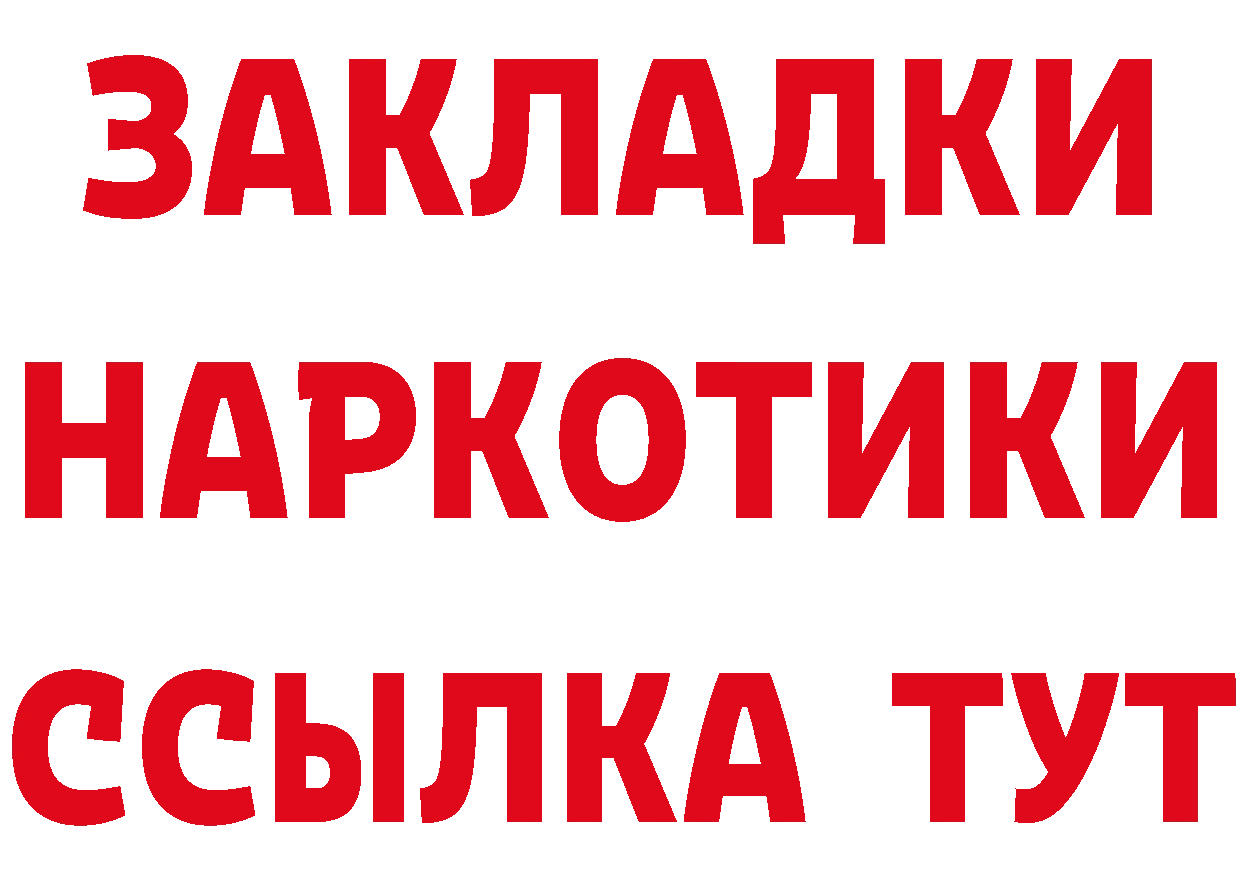 ЗАКЛАДКИ
НАРКОТИКИ
ССЫЛКА ТУТ